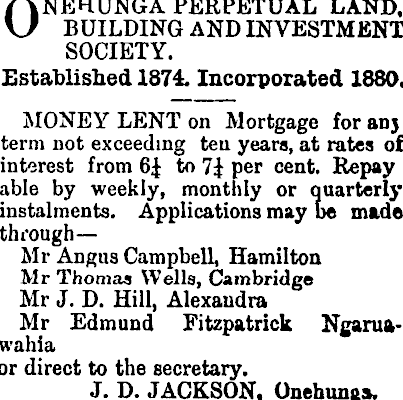 ONEHUNGA PERPETUAL LAND, BUILDING AND INVESTMENT SOCIETY.

Established 1874. Incorporated 1880.

MONEY LENT on Mortgage for any term not exceeding ten years, at rates of interest from $6\frac{1}{4}$ to $7\frac{1}{4}$ per cent. Repayable by weekly, monthly or quarterly instalments. Applications may be made through—

Mr Angus Campbell, Hamilton
Mr Thomas Wells, Cambridge
Mr J. D. Hill, Alexandra
Mr Edmund Fitzpatrick Ngaruawahia
or direct to the secretary.

J. D. JACKSON, Onehunga.